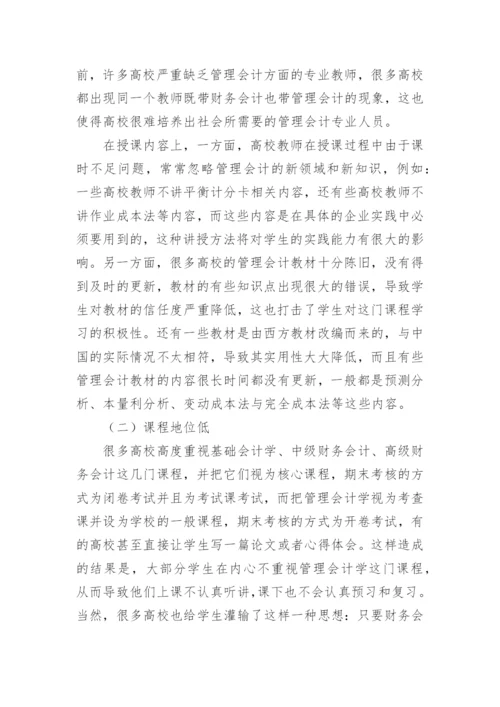 前，许多高校严重缺乏管理会计方面的专业教师，很多高校都出现同一个教师既带财务会计也带管理会计的现象，这也使得高校很难培养出社会所需要的管理会计专业人员。

在授课内容上，一方面，高校教师在授课过程中由于课时不足问题，常常忽略管理会计的新领域和新知识，例如：一些高校教师不讲平衡计分卡相关内容，还有些高校教师不讲作业成本法等内容，而这些内容是在具体的企业实践中必须要用到的，这种讲授方法将对学生的实践能力有很大的影响。另一方面，很多高校的管理会计教材十分陈旧，没有得到及时的更新，教材的有些知识点出现很大的错误，导致学生对教材的信任度严重降低，这也打击了学生对这门课程学习的积极性。还有一些教材是由西方教材改编而来的，与中国的实际情况不太相符，导致其实用性大大降低，而且有些管理会计教材的内容很长时间都没有更新，一般都是预测分析、本量利分析、变动成本法与完全成本法等这些内容。

（二）课程地位低

很多高校高度重视基础会计学、中级财务会计、高级财务会计这几门课程，并把它们视为核心课程，期末考核的方式为闭卷考试并且为考试课考试，而把管理会计学视为考查课并设为学校的一般课程，期末考核的方式为开卷考试，有的高校甚至直接让学生写一篇论文或者心得体会。这样造成的结果是，大部分学生在内心不重视管理会计学这门课程，从而导致他们上课不认真听讲，课下也不会认真预习和复习。当然，很多高校也给学生灌输了这样一种思想：只要财务会